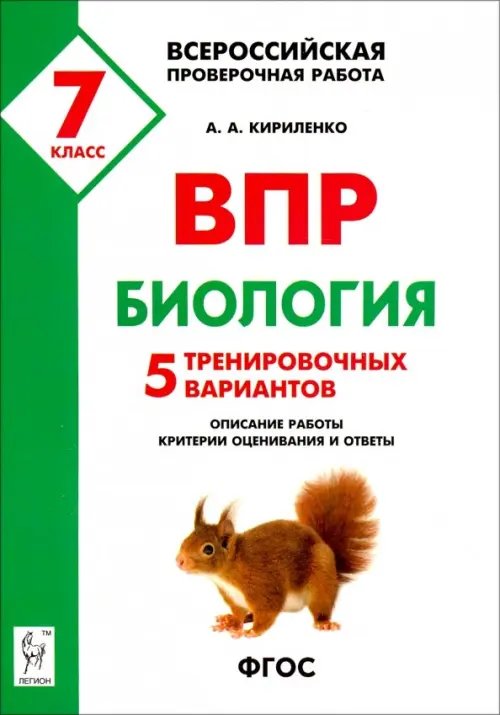 ВСЕРОССИЙСКАЯ
ПРОВЕРОЧНАЯ РАБОТА

7
КЛАСС

А. А. КИРИЛЕНКО

ВПР

БИОЛОГИЯ

5 ТРЕНИРОВОЧНЫХ ВАРИАНТОВ

ОПИСАНИЕ РАБОТЫ
КРИТЕРИИ ОЦЕНИВАНИЯ И ОТВЕТЫ

TM
ЛЕГИОН

ФГОС